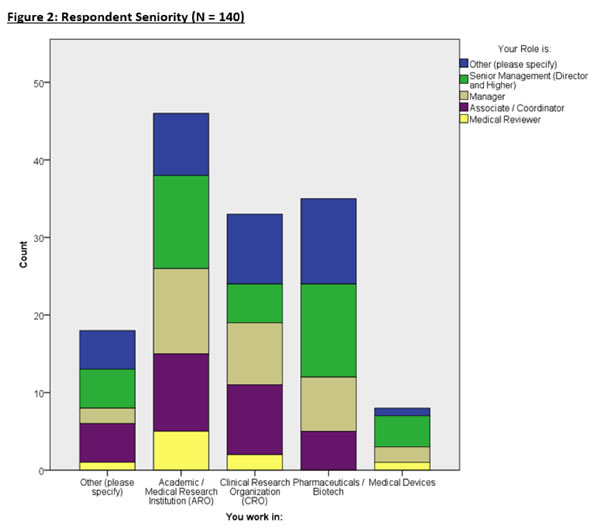 Figure 2: Respondent Seniority (N = 140)

Your Role is:
Other (please specify)
Senior Management (Director and Higher)
Manager
Associate / Coordinator
Medical Reviewer

Count

50
40
30
20
10
0

Other (please specify)
Academic / Medical Research Institution (ARO)
Clinical Research Organization (CRO)
Pharmaceuticals / Biotech
Medical Devices

You work in: